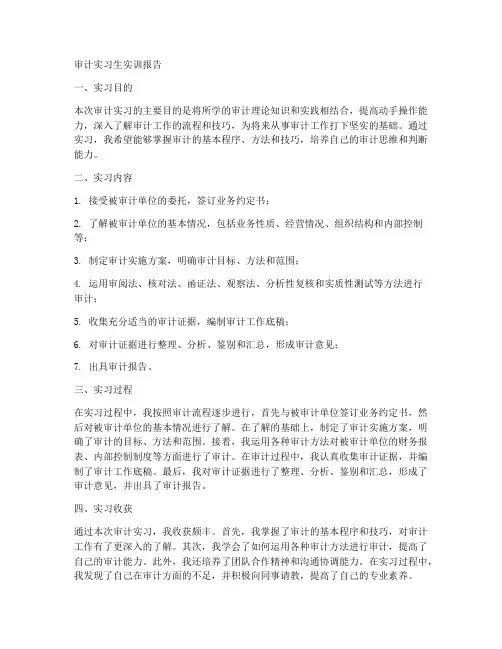 审计实习生实训报告

一、实习目的

本次审计实习的主要目的是将所学的审计理论知识和实践相结合，提高动手操作能力，深入了解审计工作的流程和技巧，为将来从事审计工作打下坚实的基础。通过实习，我希望能够掌握审计的基本程序、方法和技巧，培养自己的审计思维和判断能力。

二、实习内容

1. 接受被审计单位的委托，签订业务约定书；

2. 了解被审计单位的基本情况，包括业务性质、经营情况、组织结构和内部控制等；

3. 制定审计实施方案，明确审计目标、方法和范围；

4. 运用审阅法、核对法、函证法、观察法、分析性复核和实质性测试等方法进行审计；

5. 收集充分适当的审计证据，编制审计工作底稿；

6. 对审计证据进行整理、分析、鉴别和汇总，形成审计意见；

7. 出具审计报告。

三、实习过程

在实习过程中，我按照审计流程逐步进行，首先与被审计单位签订业务约定书，然后对被审计单位的基本情况进行了解。在了解的基础上，制定了审计实施方案，明确了审计的目标、方法和范围。接着，我运用各种审计方法对被审计单位的财务报表、内部控制制度等方面进行了审计。在审计过程中，我认真收集审计证据，并编制了审计工作底稿。最后，我对审计证据进行了整理、分析、鉴别和汇总，形成了审计意见，并出具了审计报告。

四、实习收获

通过本次审计实习，我收获颇丰。首先，我掌握了审计的基本程序和技巧，对审计工作有了更深入的了解。其次，我学会了如何运用各种审计方法进行审计，提高了自己的审计能力。此外，我还培养了团队合作精神和沟通协调能力。在实习过程中，我发现了自己在审计方面的不足，并积极向同事请教，提高了自己的专业素养。